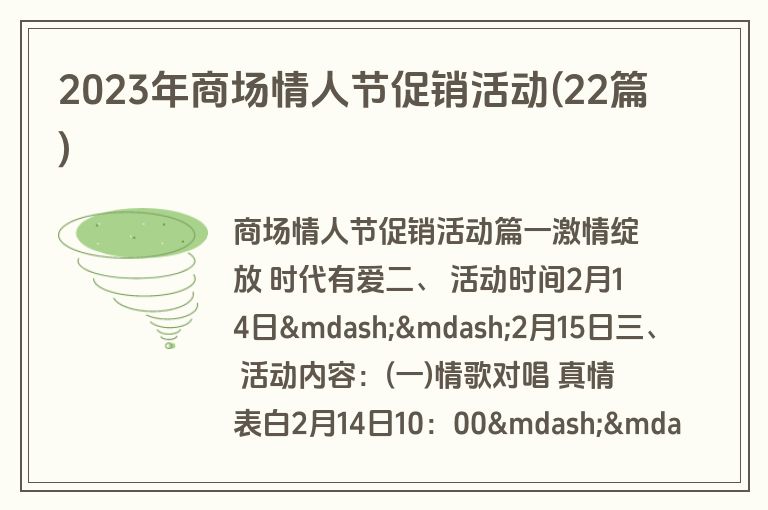 2023年商场情人节促销活动(22篇)

商场情人节促销活动篇一激情绽放 时代有爱二、 活动时间2月14日&mdash;&mdash;2月15日三、 活动内容：(一)情歌对唱 真情表白2月14日10：00&mdash;&mda